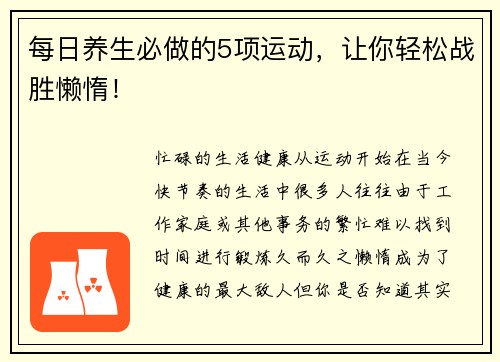 每日养生必做的5项运动，让你轻松战胜懒惰！

忙碌的生活健康从运动开始在当今快节奏的生活中很多人往往由于工作家庭或其他事务的繁忙难以找到时间进行锻炼久而久之懒惰成为了健康的最大敌人但你是否知道其实